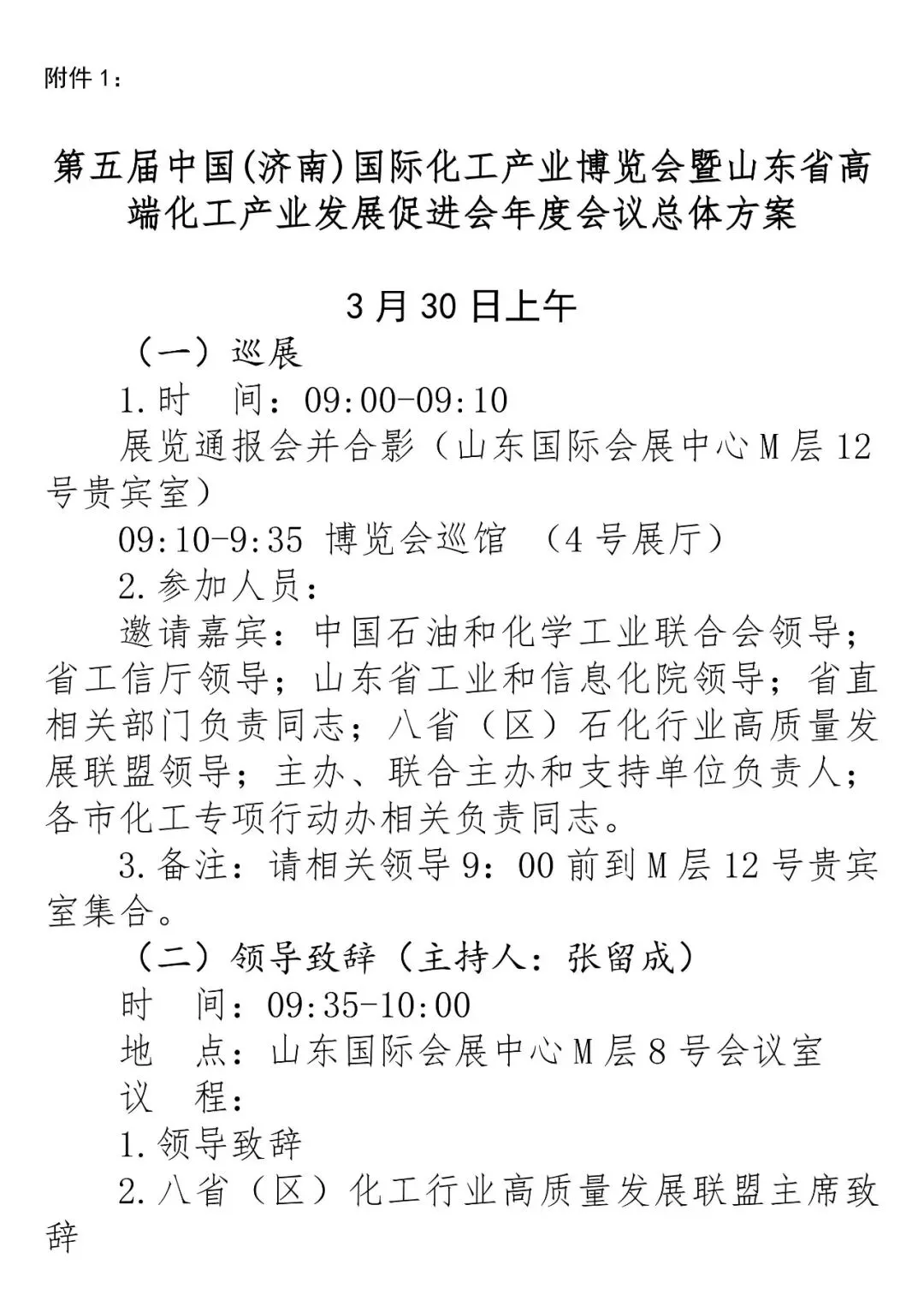 附件 1：

第五届中国(济南)国际化工产业博览会暨山东省高端化工产业发展促进会年度会议总体方案

3 月 30 日上午

（一）巡展

1.时　间：09:00-09:10

展览通报会并合影（山东国际会展中心 M 层 12 号贵宾室）

09:10-9:35 博览会巡馆 （4 号展厅）

2.参加人员：

邀请嘉宾：中国石油和化学工业联合会领导；省工信厅领导；山东省工业和信息化院领导；省直相关部门负责同志；八省（区）石化行业高质量发展联盟领导；主办、联合主办和支持单位负责人；各市化工专项行动办相关负责同志。

3.备注：请相关领导 9：00 前到 M 层 12 号贵宾室集合。

（二）领导致辞（主持人：张留成）

时　间：09:35-10:00

地　点：山东国际会展中心 M 层 8 号会议室

议　程：

1.领导致辞

2.八省（区）化工行业高质量发展联盟主席致辞